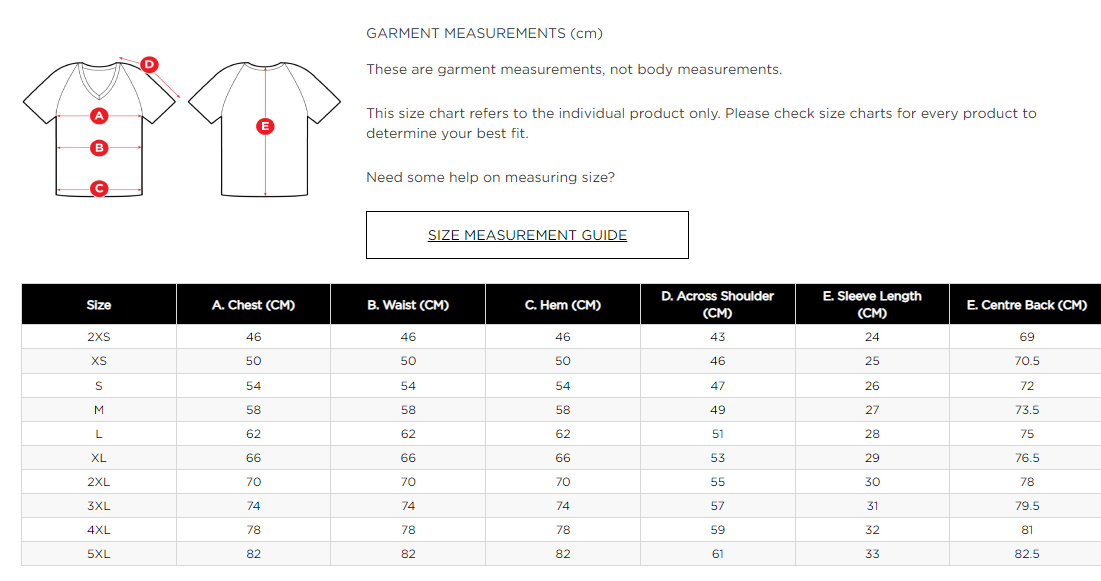 D
A
B
C
E

GARMENT MEASUREMENTS (cm)

These are garment measurements, not body measurements.

This size chart refers to the individual product only. Please check size charts for every product to determine your best fit.

Need some help on measuring size?

SIZE MEASUREMENT GUIDE

| Size | A. Chest (CM) | B. Waist (CM) | C. Hem (CM) | D. Across Shoulder (CM) | E. Sleeve Length (CM) | E. Centre Back (CM) |
|---|---|---|---|---|---|---|
| 2XS | 46 | 46 | 46 | 43 | 24 | 69 |
| XS | 50 | 50 | 50 | 46 | 25 | 70.5 |
| S | 54 | 54 | 54 | 47 | 26 | 72 |
| M | 58 | 58 | 58 | 49 | 27 | 73.5 |
| L | 62 | 62 | 62 | 51 | 28 | 75 |
| XL | 66 | 66 | 66 | 53 | 29 | 76.5 |
| 2XL | 70 | 70 | 70 | 55 | 30 | 78 |
| 3XL | 74 | 74 | 74 | 57 | 31 | 79.5 |
| 4XL | 78 | 78 | 78 | 59 | 32 | 81 |
| 5XL | 82 | 82 | 82 | 61 | 33 | 82.5 |